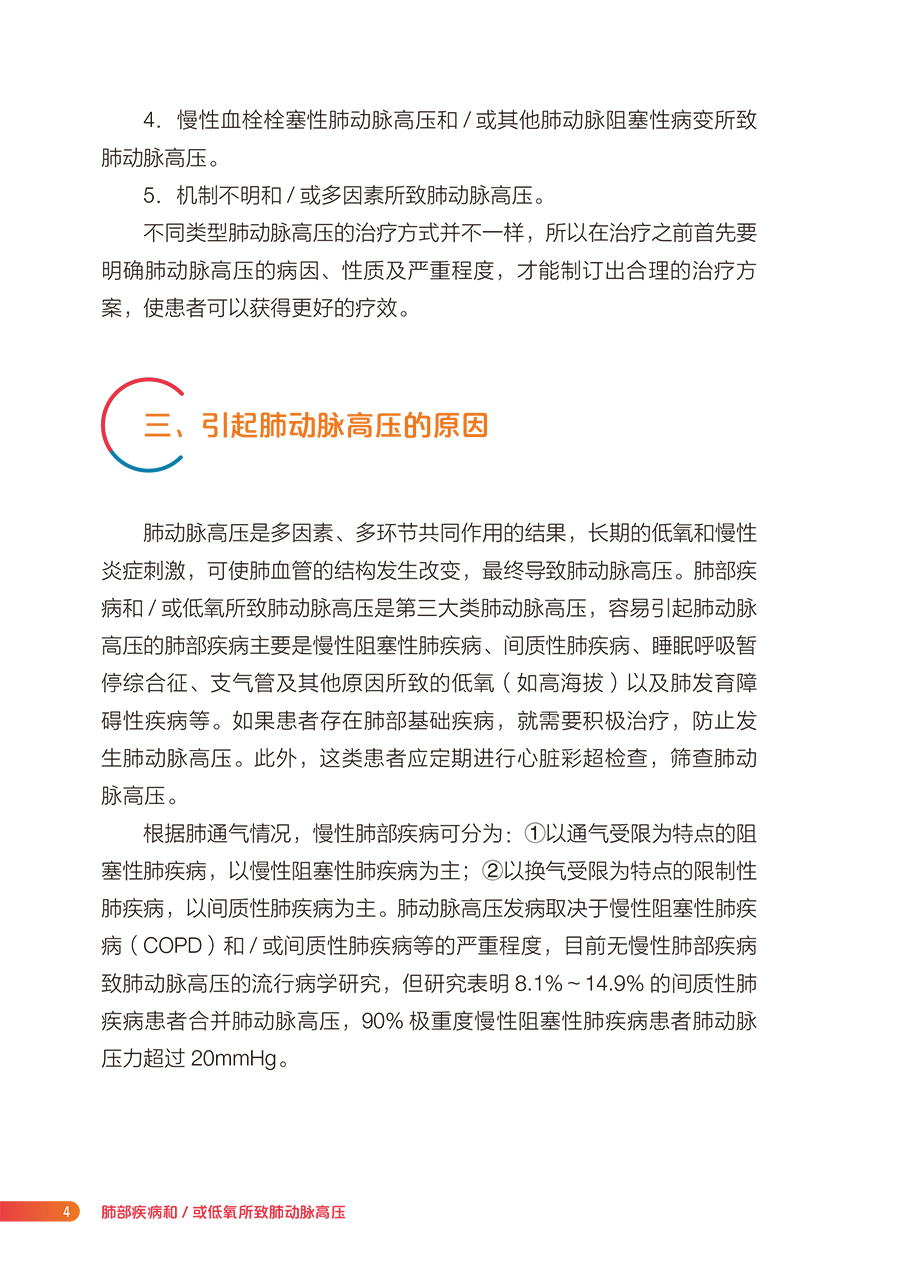 4．慢性血栓栓塞性肺动脉高压和 / 或其他肺动脉阻塞性病变所致肺动脉高压。

5．机制不明和 / 或多因素所致肺动脉高压。

不同类型肺动脉高压的治疗方式并不一样，所以在治疗之前首先要明确肺动脉高压的病因、性质及严重程度，才能制订出合理的治疗方案，使患者可以获得更好的疗效。

三、引起肺动脉高压的原因

肺动脉高压是多因素、多环节共同作用的结果，长期的低氧和慢性炎症刺激，可使肺血管的结构发生改变，最终导致肺动脉高压。肺部疾病和 / 或低氧所致肺动脉高压是第三大类肺动脉高压，容易引起肺动脉高压的肺部疾病主要是慢性阻塞性肺疾病、间质性肺疾病、睡眠呼吸暂停综合征、支气管及其他原因所致的低氧（如高海拔）以及肺发育障碍性疾病等。如果患者存在肺部基础疾病，就需要积极治疗，防止发生肺动脉高压。此外，这类患者应定期进行心脏彩超检查，筛查肺动脉高压。

根据肺通气情况，慢性肺部疾病可分为：①以通气受限为特点的阻塞性肺疾病，以慢性阻塞性肺疾病为主；②以换气受限为特点的限制性肺疾病，以间质性肺疾病为主。肺动脉高压发病取决于慢性阻塞性肺疾病（COPD）和 / 或间质性肺疾病等的严重程度，目前无慢性肺部疾病致肺动脉高压的流行病学研究，但研究表明 8.1%～14.9% 的间质性肺疾病患者合并肺动脉高压，90% 极重度慢性阻塞性肺疾病患者肺动脉压力超过 20mmHg。

4 肺部疾病和 / 或低氧所致肺动脉高压